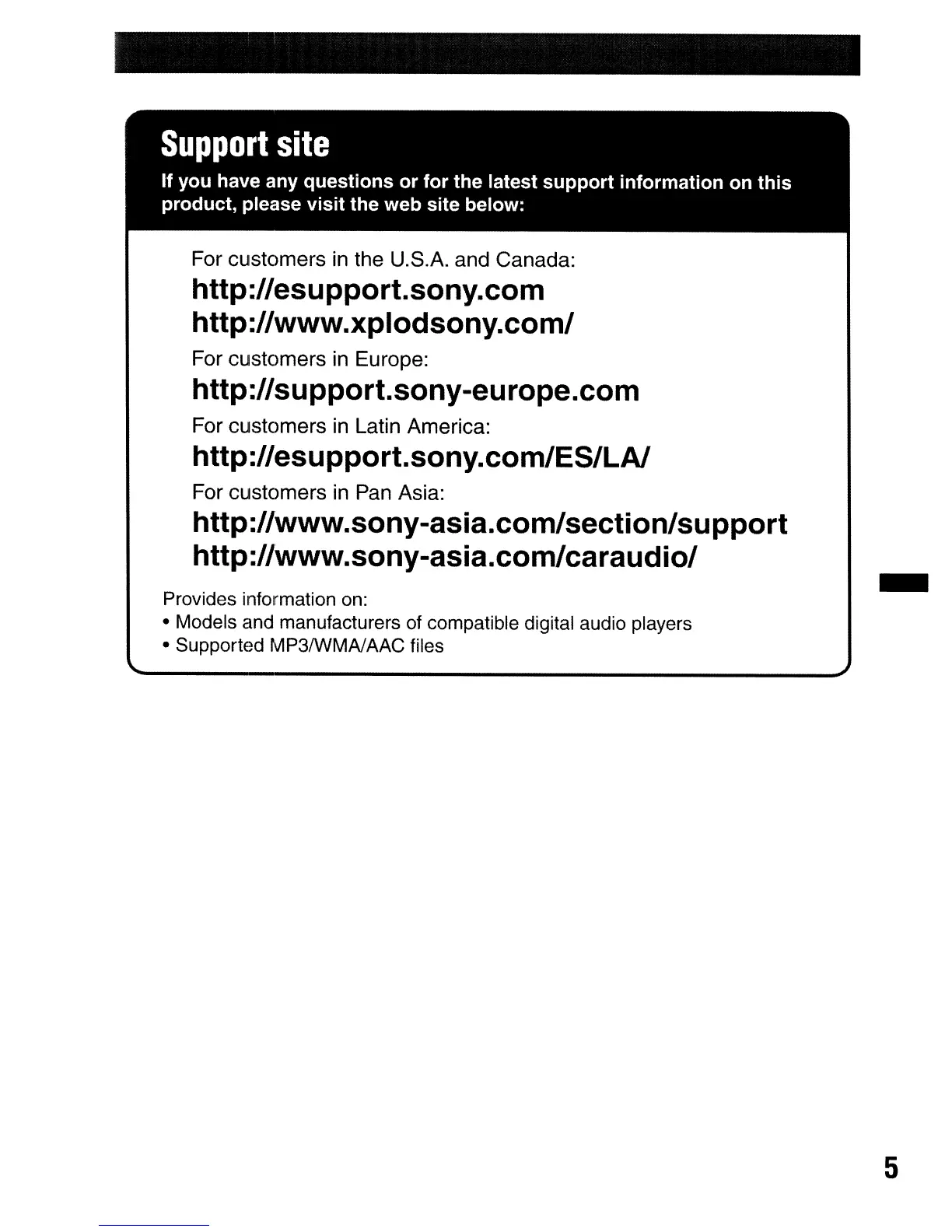 Support site

If you have any questions or for the latest support information on this product, please visit the web site below:

For customers in the U.S.A. and Canada:
http://esupport.sony.com
http://www.xplodsony.com/
For customers in Europe:
http://support.sony-europe.com
For customers in Latin America:
http://esupport.sony.com/ES/LA/
For customers in Pan Asia:
http://www.sony-asia.com/section/support
http://www.sony-asia.com/caraudio/

Provides information on:
• Models and manufacturers of compatible digital audio players
• Supported MP3/WMA/AAC files

5